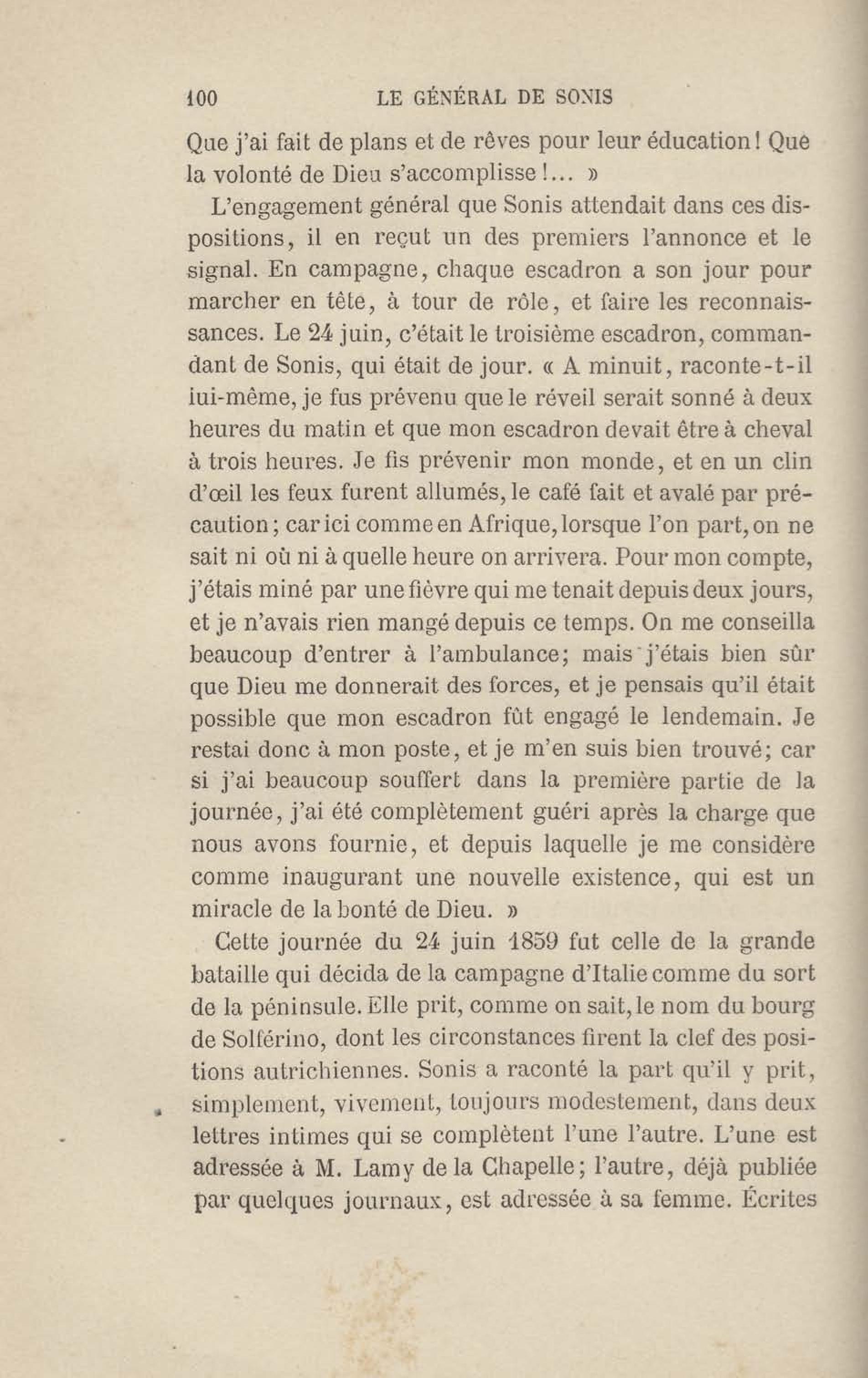 100 LE GÉNÉRAL DE SONIS

Que j'ai fait de plans et de rêves pour leur éducation! Que la volonté de Dieu s'accomplisse!... »

L'engagement général que Sonis attendait dans ces dispositions, il en reçut un des premiers l'annonce et le signal. En campagne, chaque escadron a son jour pour marcher en tête, à tour de rôle, et faire les reconnaissances. Le 24 juin, c'était le troisième escadron, commandant de Sonis, qui était de jour. « A minuit, raconte-t-il lui-même, je fus prévenu que le réveil serait sonné à deux heures du matin et que mon escadron devait être à cheval à trois heures. Je fis prévenir mon monde, et en un clin d'œil les feux furent allumés, le café fait et avalé par précaution; car ici comme en Afrique, lorsque l'on part, on ne sait ni où ni à quelle heure on arrivera. Pour mon compte, j'étais miné par une fièvre qui me tenait depuis deux jours, et je n'avais rien mangé depuis ce temps. On me conseilla beaucoup d'entrer à l'ambulance; mais j'étais bien sûr que Dieu me donnerait des forces, et je pensais qu'il était possible que mon escadron fût engagé le lendemain. Je restai donc à mon poste, et je m'en suis bien trouvé; car si j'ai beaucoup souffert dans la première partie de la journée, j'ai été complètement guéri après la charge que nous avons fournie, et depuis laquelle je me considère comme inaugurant une nouvelle existence, qui est un miracle de la bonté de Dieu. »

Cette journée du 24 juin 1859 fut celle de la grande bataille qui décida de la campagne d'Italie comme du sort de la péninsule. Elle prit, comme on sait, le nom du bourg de Solférino, dont les circonstances firent la clef des positions autrichiennes. Sonis a raconté la part qu'il y prit, simplement, vivement, toujours modestement, dans deux lettres intimes qui se complètent l'une l'autre. L'une est adressée à M. Lamy de la Chapelle; l'autre, déjà publiée par quelques journaux, est adressée à sa femme. Écrites